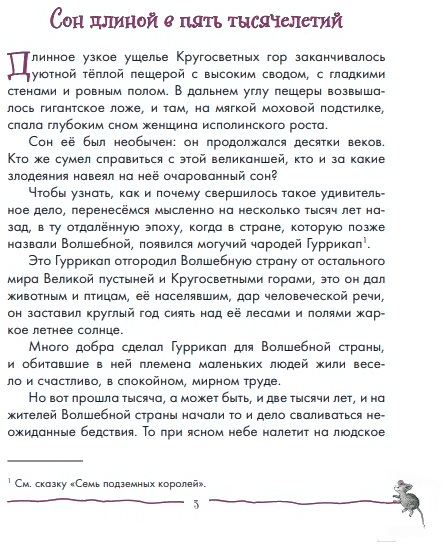 Сон длиной в пять тысячелетий

Длинное узкое ущелье Кругосветных гор заканчивалось уютной тёплой пещерой с высоким сводом, с гладкими стенами и ровным полом. В дальнем углу пещеры возвышалось гигантское ложе, и там, на мягкой моховой подстилке, спала глубоким сном женщина исполинского роста.

Сон её был необычен: он продолжался десятки веков. Кто же сумел справиться с этой великаншей, кто и за какие злодеяния навеял на неё очарованный сон?

Чтобы узнать, как и почему свершилось такое удивительное дело, перенесёмся мысленно на несколько тысяч лет назад, в ту отдалённую эпоху, когда в стране, которую позже назвали Волшебной, появился могучий чародей Гуррикап$^1$.

Это Гуррикап отгородил Волшебную страну от остального мира Великой пустыней и Кругосветными горами, это он дал животным и птицам, её населявшим, дар человеческой речи, он заставил круглый год сиять над её лесами и полями жаркое летнее солнце.

Много добра сделал Гуррикап для Волшебной страны, и обитавшие в ней племена маленьких людей жили весело и счастливо, в спокойном, мирном труде.

Но вот прошла тысяча, а может быть, и две тысячи лет, и на жителей Волшебной страны начали то и дело сваливаться неожиданные бедствия. То при ясном небе налетит на людское

$^1$ См. сказку «Семь подземных королей».

5